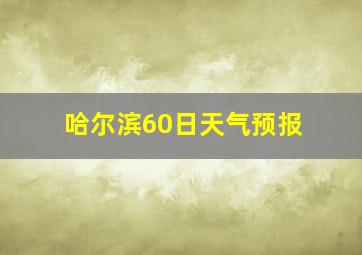 哈尔滨60日天气预报